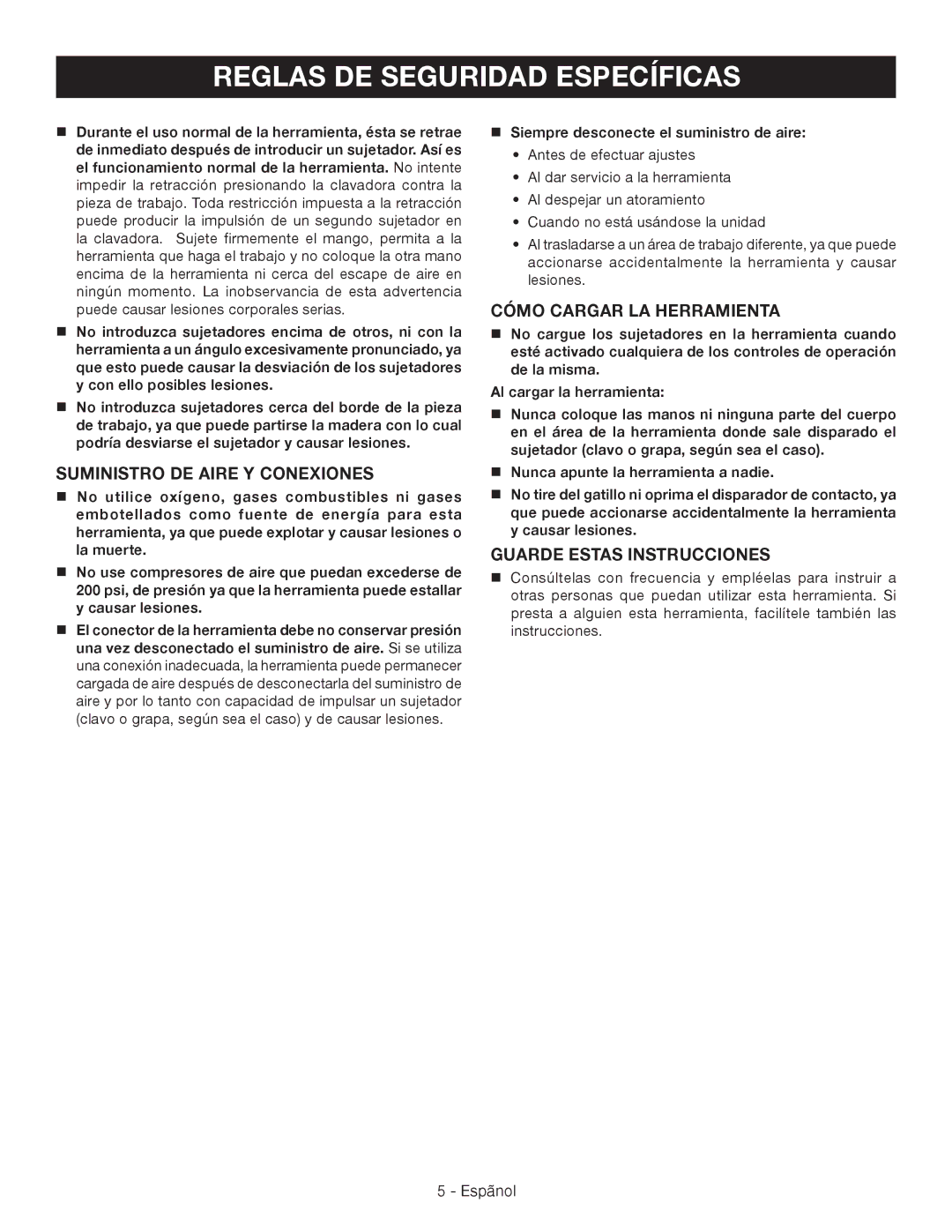 REGLAS DE SEGURIDAD ESPECÍFICAS

■ Durante el uso normal de la herramienta, ésta se retrae de inmediato después de introducir un sujetador. Así es el funcionamiento normal de la herramienta. No intente impedir la retracción presionando la clavadora contra la pieza de trabajo. Toda restricción impuesta a la retracción puede producir la impulsión de un segundo sujetador en la clavadora. Sujete firmemente el mango, permita a la herramienta que haga el trabajo y no coloque la otra mano encima de la herramienta ni cerca del escape de aire en ningún momento. La inobservancia de esta advertencia puede causar lesiones corporales serias.

■ No introduzca sujetadores encima de otros, ni con la herramienta a un ángulo excesivamente pronunciado, ya que esto puede causar la desviación de los sujetadores y con ello posibles lesiones.

■ No introduzca sujetadores cerca del borde de la pieza de trabajo, ya que puede partirse la madera con lo cual podría desviarse el sujetador y causar lesiones.

SUMINISTRO DE AIRE Y CONEXIONES

■ No utilice oxígeno, gases combustibles ni gases embotellados como fuente de energía para esta herramienta, ya que puede explotar y causar lesiones o la muerte.

■ No use compresores de aire que puedan excederse de 200 psi, de presión ya que la herramienta puede estallar y causar lesiones.

■ El conector de la herramienta debe no conservar presión una vez desconectado el suministro de aire. Si se utiliza una conexión inadecuada, la herramienta puede permanecer cargada de aire después de desconectarla del suministro de aire y por lo tanto con capacidad de impulsar un sujetador (clavo o grapa, según sea el caso) y de causar lesiones.

■ Siempre desconecte el suministro de aire:
• Antes de efectuar ajustes
• Al dar servicio a la herramienta
• Al despejar un atoramiento
• Cuando no está usándose la unidad
• Al trasladarse a un área de trabajo diferente, ya que puede accionarse accidentalmente la herramienta y causar lesiones.

CÓMO CARGAR LA HERRAMIENTA

■ No cargue los sujetadores en la herramienta cuando esté activado cualquiera de los controles de operación de la misma.

Al cargar la herramienta:

■ Nunca coloque las manos ni ninguna parte del cuerpo en el área de la herramienta donde sale disparado el sujetador (clavo o grapa, según sea el caso).

■ Nunca apunte la herramienta a nadie.

■ No tire del gatillo ni oprima el disparador de contacto, ya que puede accionarse accidentalmente la herramienta y causar lesiones.

GUARDE ESTAS INSTRUCCIONES

■ Consúltelas con frecuencia y empléelas para instruir a otras personas que puedan utilizar esta herramienta. Si presta a alguien esta herramienta, facilítele también las instrucciones.

5 - Espãnol